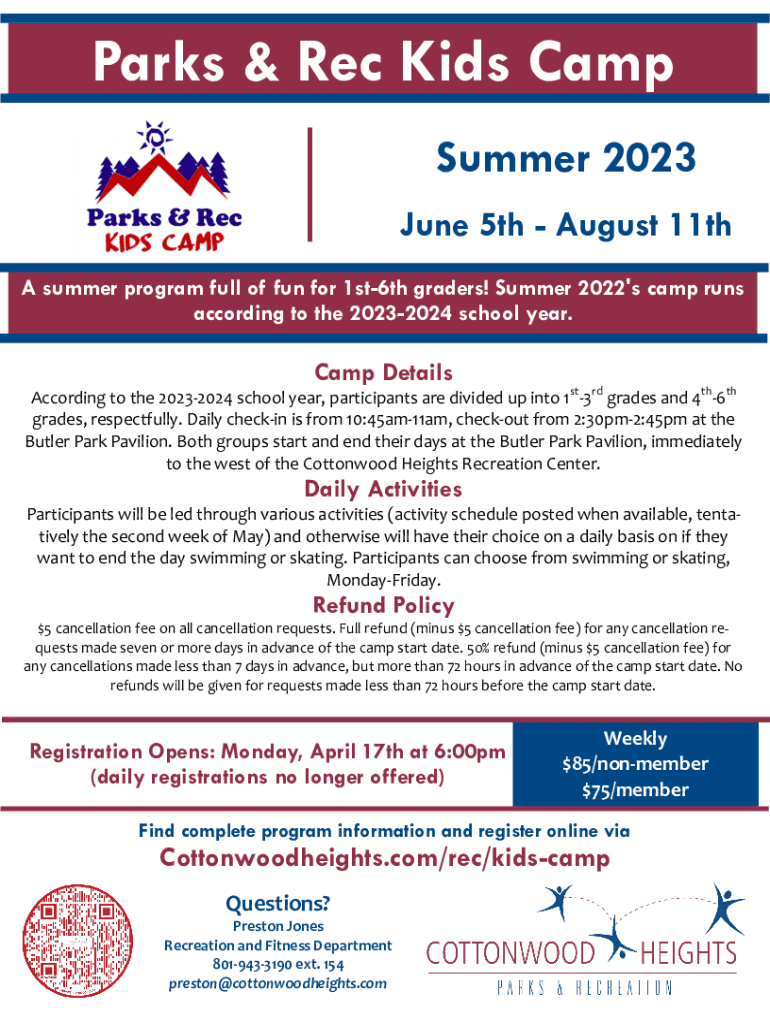 Parks & Rec Kids Camp

Parks & Rec
KIDS CAMP

Summer 2023

June 5th - August 11th

A summer program full of fun for 1st-6th graders! Summer 2022's camp runs according to the 2023-2024 school year.

Camp Details

According to the 2023-2024 school year, participants are divided up into $1^{st}$-$3^{rd}$ grades and $4^{th}$-$6^{th}$ grades, respectfully. Daily check-in is from 10:45am-11am, check-out from 2:30pm-2:45pm at the Butler Park Pavilion. Both groups start and end their days at the Butler Park Pavilion, immediately to the west of the Cottonwood Heights Recreation Center.

Daily Activities

Participants will be led through various activities (activity schedule posted when available, tentatively the second week of May) and otherwise will have their choice on a daily basis on if they want to end the day swimming or skating. Participants can choose from swimming or skating, Monday-Friday.

Refund Policy

$5 cancellation fee on all cancellation requests. Full refund (minus $5 cancellation fee) for any cancellation requests made seven or more days in advance of the camp start date. 50% refund (minus $5 cancellation fee) for any cancellations made less than 7 days in advance, but more than 72 hours in advance of the camp start date. No refunds will be given for requests made less than 72 hours before the camp start date.

Registration Opens: Monday, April 17th at 6:00pm
(daily registrations no longer offered)

Weekly
$85/non-member
$75/member

Find complete program information and register online via

Cottonwoodheights.com/rec/kids-camp

Questions?
Preston Jones
Recreation and Fitness Department
801-943-3190 ext. 154
preston@cottonwoodheights.com

COTTONWOOD HEIGHTS
PARKS & RECREATION